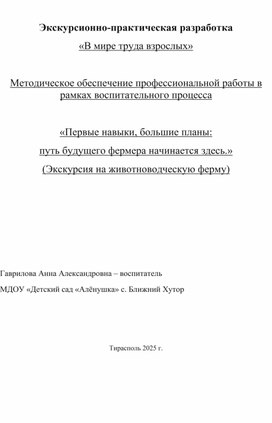 Экскурсионно-практическая разработка

«В мире труда взрослых»

Методическое обеспечение профессиональной работы в рамках воспитательного процесса

«Первые навыки, большие планы:

путь будущего фермера начинается здесь.»

(Экскурсия на животноводческую ферму)

Гаврилова Анна Александровна – воспитатель

МДОУ «Детский сад «Алёнушка» с. Ближний Хутор

Тирасполь 2025 г.